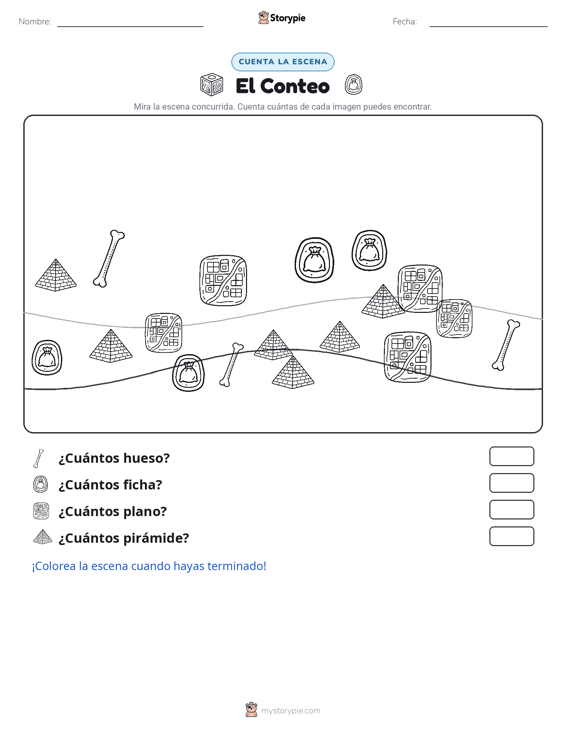 Nombre:

Storypie

Fecha:

CUENTA LA ESCENA

El Conteo

Mira la escena concurrida. Cuenta cuántas de cada imagen puedes encontrar.

¿Cuántos hueso?

¿Cuántos ficha?

¿Cuántos plano?

¿Cuántos pirámide?

¡Colorea la escena cuando hayas terminado!

mystorypie.com